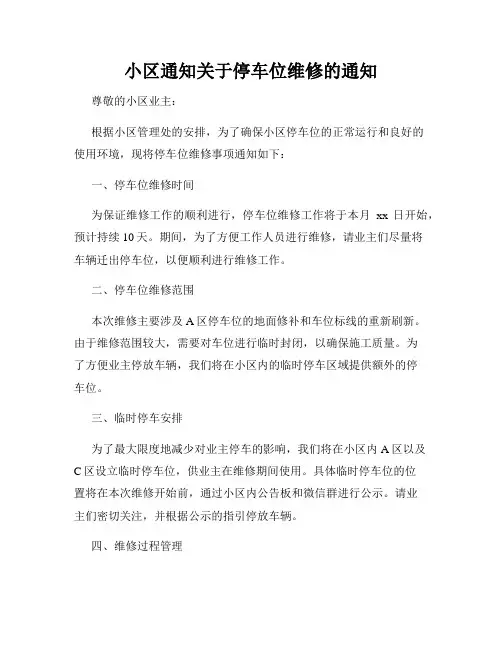 小区通知关于停车位维修的通知

尊敬的小区业主：

根据小区管理处的安排，为了确保小区停车位的正常运行和良好的使用环境，现将停车位维修事项通知如下：

一、停车位维修时间

为保证维修工作的顺利进行，停车位维修工作将于本月 xx 日开始，预计持续 10 天。期间，为了方便工作人员进行维修，请业主们尽量将车辆迁出停车位，以便顺利进行维修工作。

二、停车位维修范围

本次维修主要涉及 A 区停车位的地面修补和车位标线的重新刷新。由于维修范围较大，需要对车位进行临时封闭，以确保施工质量。为了方便业主停放车辆，我们将在小区内的临时停车区域提供额外的停车位。

三、临时停车安排

为了最大限度地减少对业主停车的影响，我们将在小区内 A 区以及 C 区设立临时停车位，供业主在维修期间使用。具体临时停车位的位置将在本次维修开始前，通过小区内公告板和微信群进行公示。请业主们密切关注，并根据公示的指引停放车辆。

四、维修过程管理